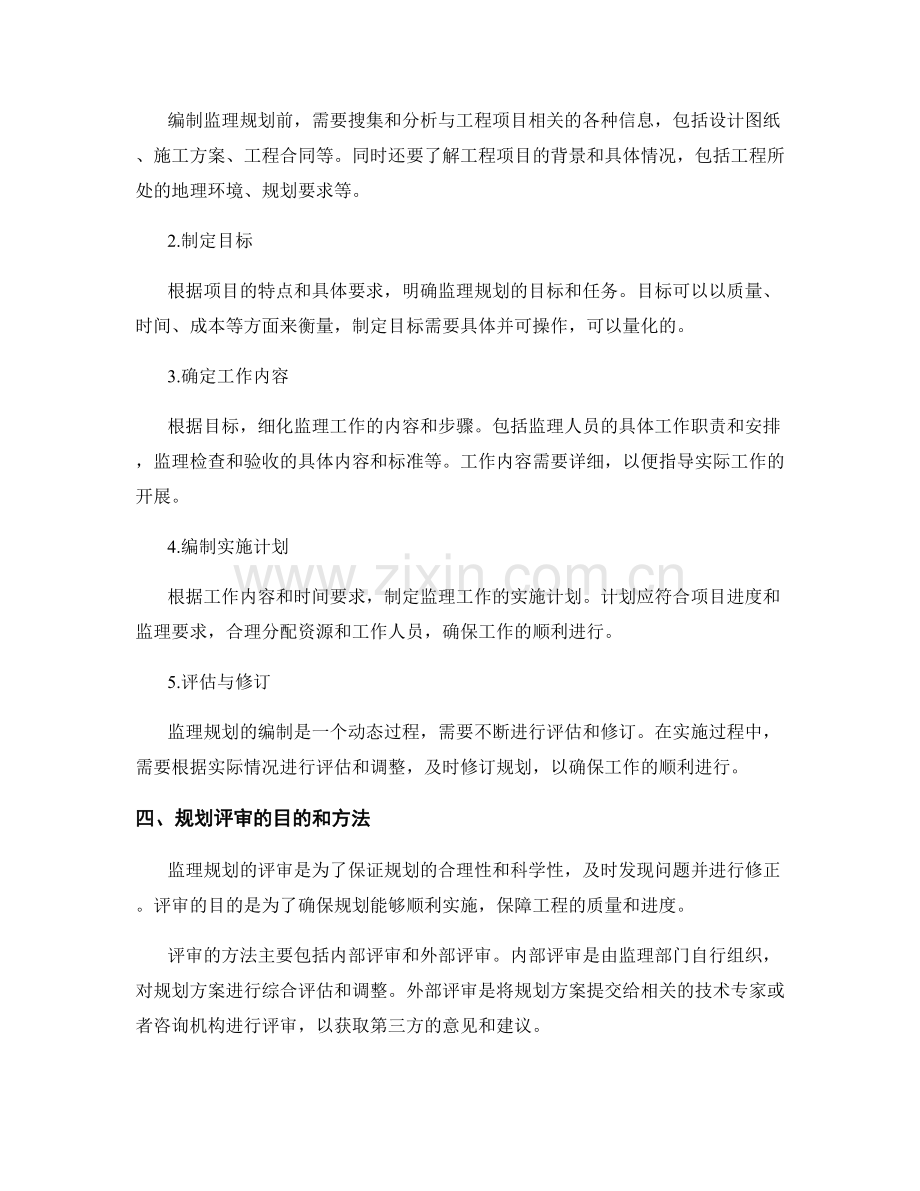 编制监理规划前，需要搜集和分析与工程项目相关的各种信息，包括设计图纸、施工方案、工程合同等。同时还要了解工程项目的背景和具体情况，包括工程所处的地理环境、规划要求等。

2.制定目标

根据项目的特点和具体要求，明确监理规划的目标和任务。目标可以以质量、时间、成本等方面来衡量，制定目标需要具体并可操作，可以量化的。

3.确定工作内容

根据目标，细化监理工作的内容和步骤。包括监理人员的具体工作职责和安排，监理检查和验收的具体内容和标准等。工作内容需要详细，以便指导实际工作的开展。

4.编制实施计划

根据工作内容和时间要求，制定监理工作的实施计划。计划应符合项目进度和监理要求，合理分配资源和工作人员，确保工作的顺利进行。

5.评估与修订

监理规划的编制是一个动态过程，需要不断进行评估和修订。在实施过程中，需要根据实际情况进行评估和调整，及时修订规划，以确保工作的顺利进行。

四、规划评审的目的和方法

监理规划的评审是为了保证规划的合理性和科学性，及时发现问题并进行修正。评审的目的是为了确保规划能够顺利实施，保障工程的质量和进度。

评审的方法主要包括内部评审和外部评审。内部评审是由监理部门自行组织，对规划方案进行综合评估和调整。外部评审是将规划方案提交给相关的技术专家或者咨询机构进行评审，以获取第三方的意见和建议。

www.zixin.com.cn